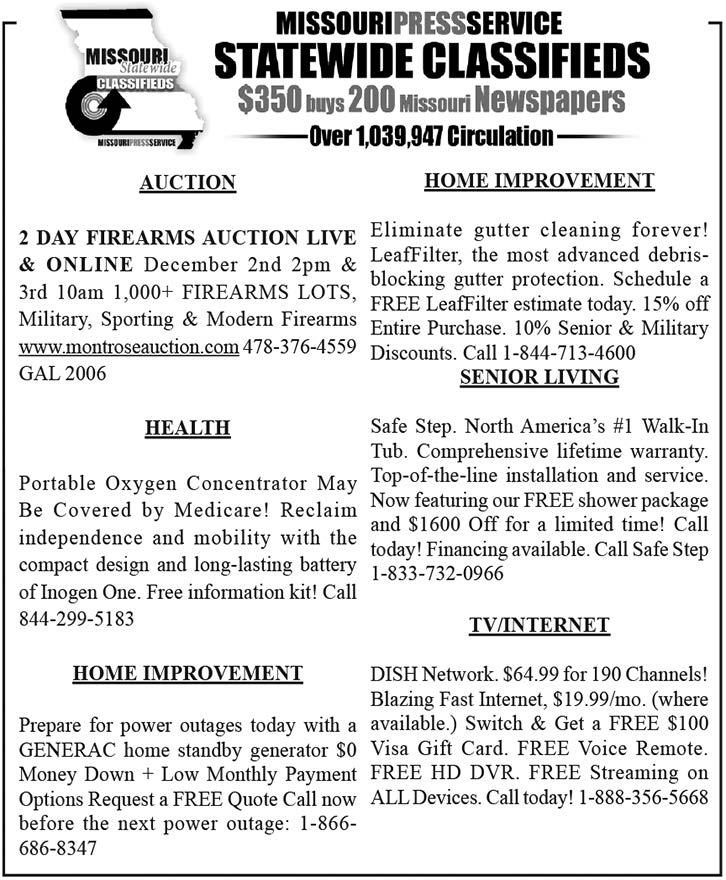 MISSOURI Statewide CLASSIFIEDS
MISSOURIPRESSSERVICE

MISSOURIPRESSSERVICE
STATEWIDE CLASSIFIEDS
$350 buys 200 Missouri Newspapers
Over 1,039,947 Circulation

AUCTION

2 DAY FIREARMS AUCTION LIVE & ONLINE December 2nd 2pm & 3rd 10am 1,000+ FIREARMS LOTS, Military, Sporting & Modern Firearms www.montroseauction.com 478-376-4559 GAL 2006

HEALTH

Portable Oxygen Concentrator May Be Covered by Medicare! Reclaim independence and mobility with the compact design and long-lasting battery of Inogen One. Free information kit! Call 844-299-5183

HOME IMPROVEMENT

Prepare for power outages today with a GENERAC home standby generator $0 Money Down + Low Monthly Payment Options Request a FREE Quote Call now before the next power outage: 1-866-686-8347

HOME IMPROVEMENT

Eliminate gutter cleaning forever! LeafFilter, the most advanced debris-blocking gutter protection. Schedule a FREE LeafFilter estimate today. 15% off Entire Purchase. 10% Senior & Military Discounts. Call 1-844-713-4600

SENIOR LIVING

Safe Step. North America's #1 Walk-In Tub. Comprehensive lifetime warranty. Top-of-the-line installation and service. Now featuring our FREE shower package and $1600 Off for a limited time! Call today! Financing available. Call Safe Step 1-833-732-0966

TV/INTERNET

DISH Network. $64.99 for 190 Channels! Blazing Fast Internet, $19.99/mo. (where available.) Switch & Get a FREE $100 Visa Gift Card. FREE Voice Remote. FREE HD DVR. FREE Streaming on ALL Devices. Call today! 1-888-356-5668